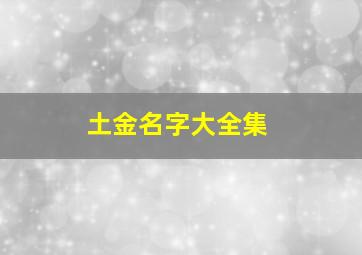 土金名字大全集